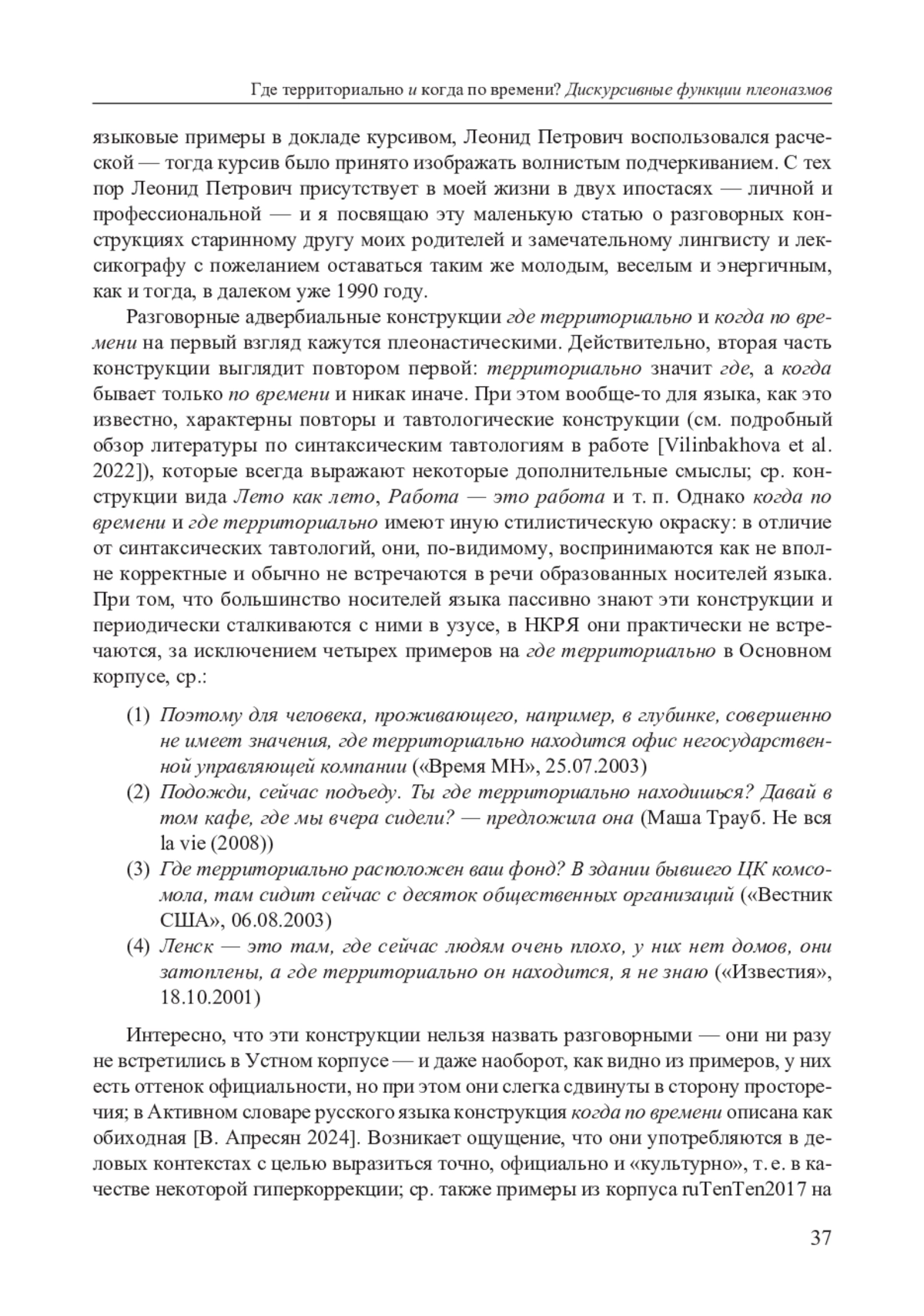 Где территориально и когда по времени? Дискурсивные функции плеоназмов

языковые примеры в докладе курсивом, Леонид Петрович воспользовался расческой — тогда курсив было принято изображать волнистым подчеркиванием. С тех пор Леонид Петрович присутствует в моей жизни в двух ипостасях — личной и профессиональной — и я посвящаю эту маленькую статью о разговорных конструкциях старинному другу моих родителей и замечательному лингвисту и лексикографу с пожеланием оставаться таким же молодым, веселым и энергичным, как и тогда, в далеком уже 1990 году.

Разговорные адвербиальные конструкции где территориально и когда по времени на первый взгляд кажутся плеонастическими. Действительно, вторая часть конструкции выглядит повтором первой: территориально значит где, а когда бывает только по времени и никак иначе. При этом вообще-то для языка, как это известно, характерны повторы и тавтологические конструкции (см. подробный обзор литературы по синтаксическим тавтологиям в работе [Vilinbakhova et al. 2022]), которые всегда выражают некоторые дополнительные смыслы; ср. конструкции вида Лето как лето, Работа — это работа и т. п. Однако когда по времени и где территориально имеют иную стилистическую окраску: в отличие от синтаксических тавтологий, они, по-видимому, воспринимаются как не вполне корректные и обычно не встречаются в речи образованных носителей языка. При том, что большинство носителей языка пассивно знают эти конструкции и периодически сталкиваются с ними в узусе, в НКРЯ они практически не встречаются, за исключением четырех примеров на где территориально в Основном корпусе, ср.:

(1) Поэтому для человека, проживающего, например, в глубинке, совершенно не имеет значения, где территориально находится офис негосударственной управляющей компании («Время МН», 25.07.2003)
(2) Подожди, сейчас подъеду. Ты где территориально находишься? Давай в том кафе, где мы вчера сидели? — предложила она (Маша Трауб. Не вся la vie (2008))
(3) Где территориально расположен ваш фонд? В здании бывшего ЦК комсомола, там сидит сейчас с десяток общественных организаций («Вестник США», 06.08.2003)
(4) Ленск — это там, где сейчас людям очень плохо, у них нет домов, они затоплены, а где территориально он находится, я не знаю («Известия», 18.10.2001)

Интересно, что эти конструкции нельзя назвать разговорными — они ни разу не встретились в Устном корпусе — и даже наоборот, как видно из примеров, у них есть оттенок официальности, но при этом они слегка сдвинуты в сторону просторечия; в Активном словаре русского языка конструкция когда по времени описана как обиходная [В. Апресян 2024]. Возникает ощущение, что они употребляются в деловых контекстах с целью выразиться точно, официально и «культурно», т. е. в качестве некоторой гиперкоррекции; ср. также примеры из корпуса ruTenTen2017 на

37